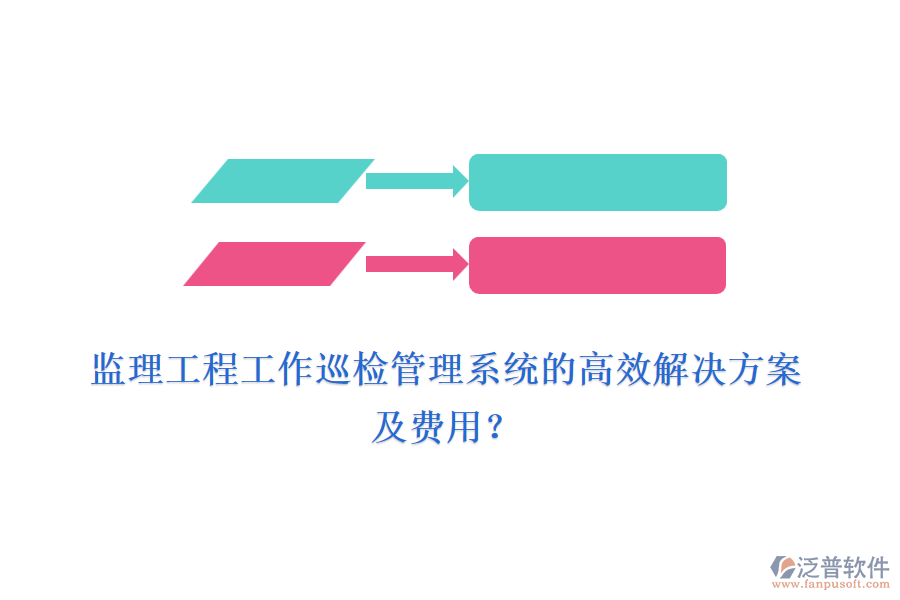 监理工程工作巡检管理系统的高效解决方案及费用？

泛普软件
www.fanpusoft.com